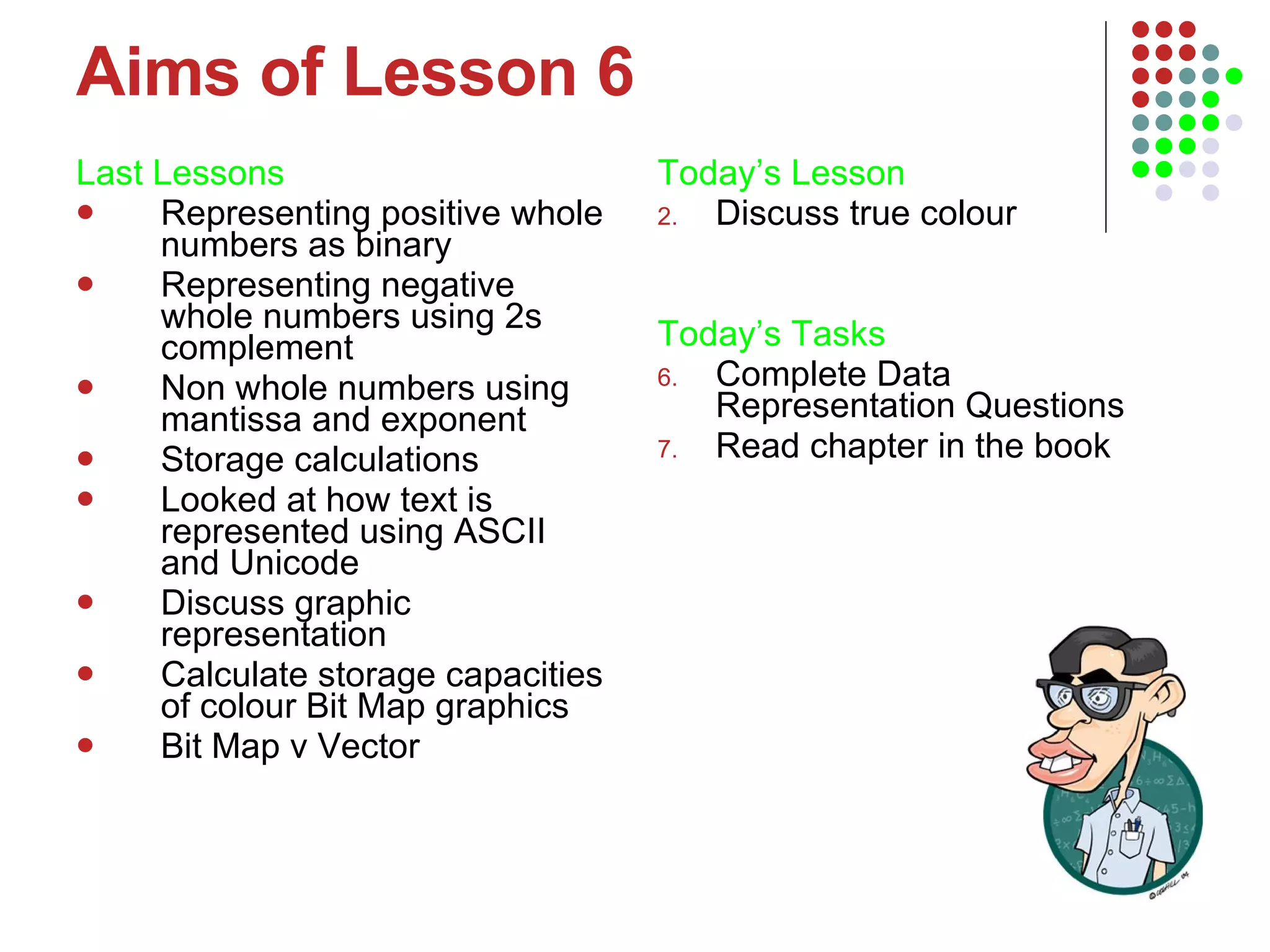 Aims of Lesson 6

Last Lessons

- Representing positive whole numbers as binary
- Representing negative whole numbers using 2s complement
- Non whole numbers using mantissa and exponent
- Storage calculations
- Looked at how text is represented using ASCII and Unicode
- Discuss graphic representation
- Calculate storage capacities of colour Bit Map graphics
- Bit Map v Vector

Today's Lesson

2. Discuss true colour

Today's Tasks

6. Complete Data Representation Questions
7. Read chapter in the book